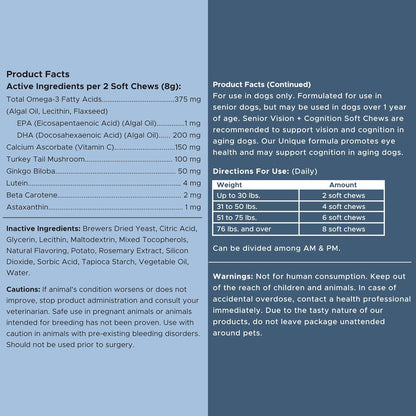 Product Facts
Active Ingredients per 2 Soft Chews (8g):

Total Omega-3 Fatty Acids..........375 mg
(Algal Oil, Lecithin, Flaxseed)
EPA (Eicosapentaenoic Acid) (Algal Oil)..........1 mg
DHA (Docosahexaenoic Acid) (Algal Oil)...... 200 mg
Calcium Ascorbate (Vitamin C)..........150 mg
Turkey Tail Mushroom.......... 100 mg
Ginkgo Biloba.......... 50 mg
Lutein.......... 4 mg
Beta Carotene.......... 2 mg
Astaxanthin.......... 1 mg

Inactive Ingredients: Brewers Dried Yeast, Citric Acid, Glycerin, Lecithin, Maltodextrin, Mixed Tocopherols, Natural Flavoring, Potato, Rosemary Extract, Silicon Dioxide, Sorbic Acid, Tapioca Starch, Vegetable Oil, Water.

Cautions: If animal's condition worsens or does not improve, stop product administration and consult your veterinarian. Safe use in pregnant animals or animals intended for breeding has not been proven. Use with caution in animals with pre-existing bleeding disorders. Should not be used prior to surgery.

Product Facts (Continued)
For use in dogs only. Formulated for use in senior dogs, but may be used in dogs over 1 year of age. Senior Vision + Cognition Soft Chews are recommended to support vision and cognition in aging dogs. Our Unique formula promotes eye health and may support cognition in aging dogs.

Directions For Use: (Daily)

| Weight | Amount |
|---|---|
| Up to 30 lbs. | 2 soft chews |
| 31 to 50 lbs. | 4 soft chews |
| 51 to 75 lbs. | 6 soft chews |
| 76 lbs. and over | 8 soft chews |

Can be divided among AM & PM.

Warnings: Not for human consumption. Keep out of the reach of children and animals. In case of accidental overdose, contact a health professional immediately. Due to the tasty nature of our products, do not leave package unattended around pets.